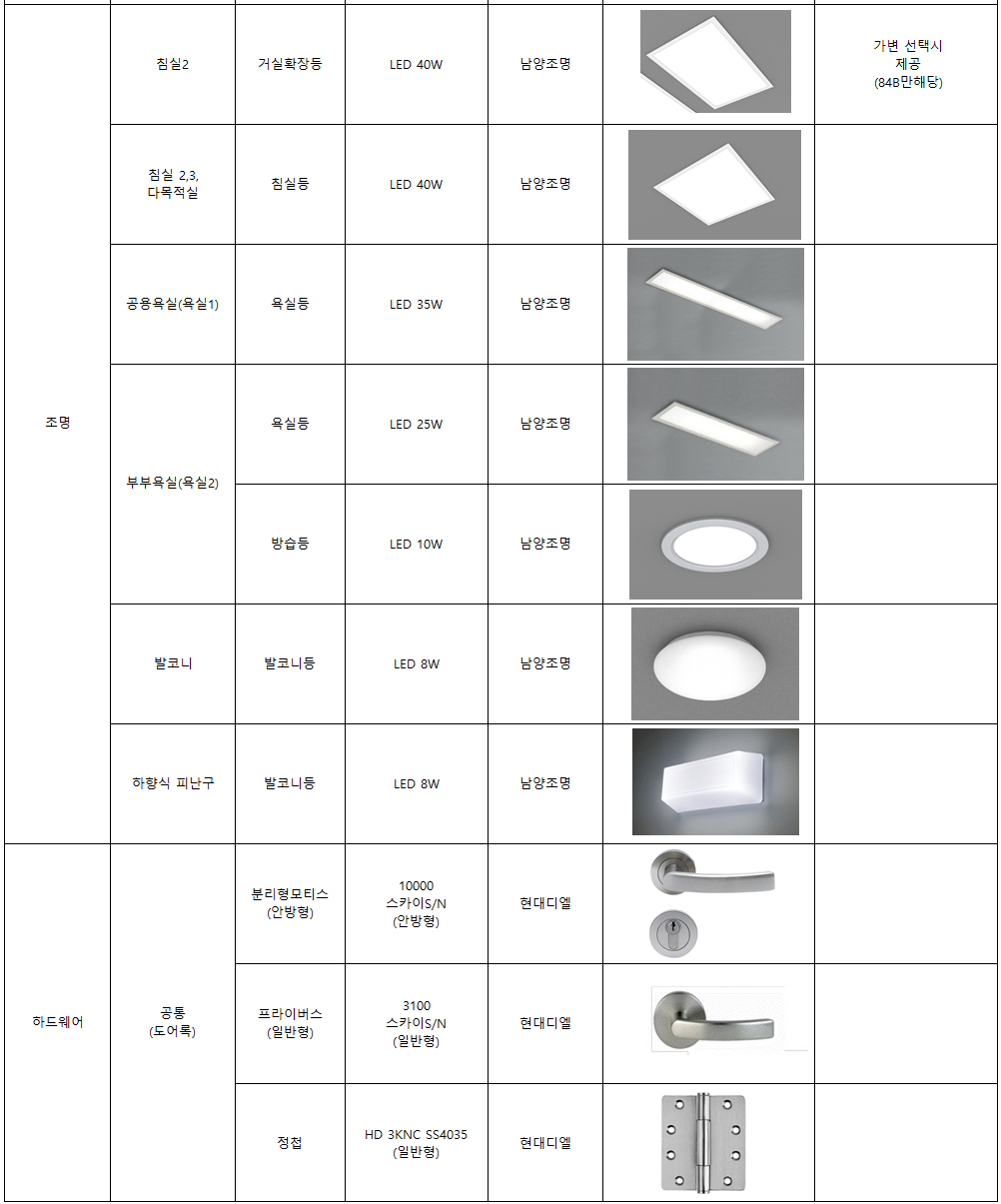 | 조명 | 침실2 | 거실확장등 | LED 40W | 남양조명 |  | 가변 선택시 제공 (84B만해당) |
|---|---|---|---|---|---|---|
|  | 침실 2,3, 다목적실 | 침실등 | LED 40W | 남양조명 |  |  |
|  | 공용욕실(욕실1) | 욕실등 | LED 35W | 남양조명 |  |  |
|  | 부부욕실(욕실2) | 욕실등 | LED 25W | 남양조명 |  |  |
|  |  | 방습등 | LED 10W | 남양조명 |  |  |
|  | 발코니 | 발코니등 | LED 8W | 남양조명 |  |  |
|  | 하향식 피난구 | 발코니등 | LED 8W | 남양조명 |  |  |
| 하드웨어 | 공통 (도어록) | 분리형모티스 (안방형) | 10000 스카이S/N (안방형) | 현대디엘 |  |  |
|  |  | 프라이버스 (일반형) | 3100 스카이S/N (일반형) | 현대디엘 |  |  |
|  |  | 정첩 | HD 3KNC SS4035 (일반형) | 현대디엘 |  |  |